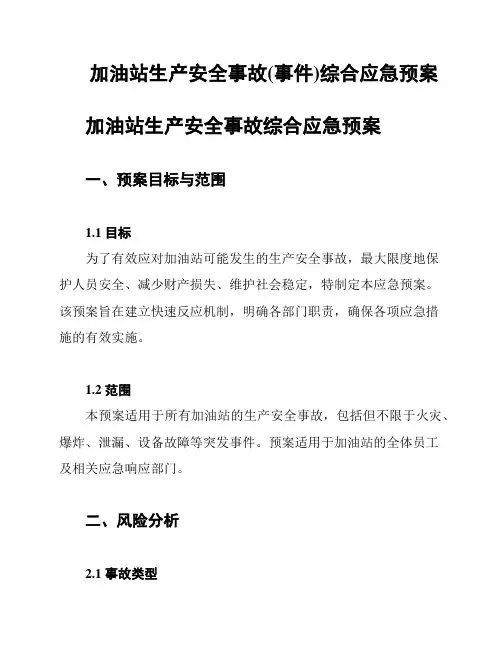 加油站生产安全事故(事件)综合应急预案

加油站生产安全事故综合应急预案

一、预案目标与范围

1.1 目标

为了有效应对加油站可能发生的生产安全事故，最大限度地保护人员安全、减少财产损失、维护社会稳定，特制定本应急预案。该预案旨在建立快速反应机制，明确各部门职责，确保各项应急措施的有效实施。

1.2 范围

本预案适用于所有加油站的生产安全事故，包括但不限于火灾、爆炸、泄漏、设备故障等突发事件。预案适用于加油站的全体员工及相关应急响应部门。

二、风险分析

2.1 事故类型